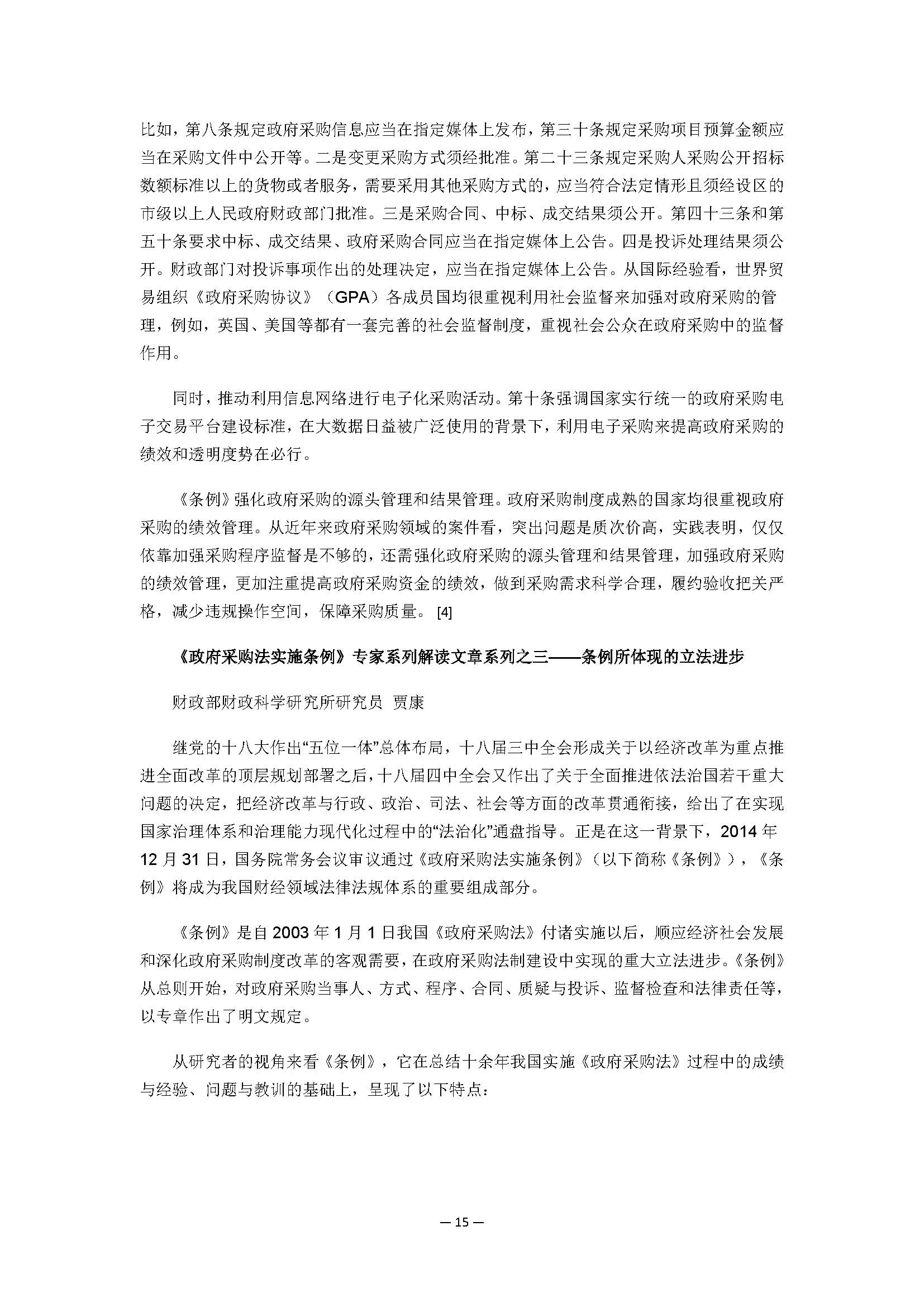 比如，第八条规定政府采购信息应当在指定媒体上发布，第三十条规定采购项目预算金额应当在采购文件中公开等。二是变更采购方式须经批准。第二十三条规定采购人采购公开招标数额标准以上的货物或者服务，需要采用其他采购方式的，应当符合法定情形且须经设区的市级以上人民政府财政部门批准。三是采购合同、中标、成交结果须公开。第四十三条和第五十条要求中标、成交结果、政府采购合同应当在指定媒体上公告。四是投诉处理结果须公开。财政部门对投诉事项作出的处理决定，应当在指定媒体上公告。从国际经验看，世界贸易组织《政府采购协议》（GPA）各成员国均很重视利用社会监督来加强对政府采购的管理，例如，英国、美国等都有一套完善的社会监督制度，重视社会公众在政府采购中的监督作用。

同时，推动利用信息网络进行电子化采购活动。第十条强调国家实行统一的政府采购电子交易平台建设标准，在大数据日益被广泛使用的背景下，利用电子采购来提高政府采购的绩效和透明度势在必行。

《条例》强化政府采购的源头管理和结果管理。政府采购制度成熟的国家均很重视政府采购的绩效管理。从近年来政府采购领域的案件看，突出问题是质次价高，实践表明，仅仅依靠加强采购程序监督是不够的，还需强化政府采购的源头管理和结果管理，加强政府采购的绩效管理，更加注重提高政府采购资金的绩效，做到采购需求科学合理，履约验收把关严格，减少违规操作空间，保障采购质量。 [4]

《政府采购法实施条例》专家系列解读文章系列之三——条例所体现的立法进步

财政部财政科学研究所研究员 贾康

继党的十八大作出“五位一体”总体布局，十八届三中全会形成关于以经济改革为重点推进全面改革的顶层规划部署之后，十八届四中全会又作出了关于全面推进依法治国若干重大问题的决定，把经济改革与行政、政治、司法、社会等方面的改革贯通衔接，给出了在实现国家治理体系和治理能力现代化过程中的“法治化”通盘指导。正是在这一背景下，2014 年 12 月 31 日，国务院常务会议审议通过《政府采购法实施条例》（以下简称《条例》），《条例》将成为我国财经领域法律法规体系的重要组成部分。

《条例》是自 2003 年 1 月 1 日我国《政府采购法》付诸实施以后，顺应经济社会发展和深化政府采购制度改革的客观需要，在政府采购法制建设中实现的重大立法进步。《条例》从总则开始，对政府采购当事人、方式、程序、合同、质疑与投诉、监督检查和法律责任等，以专章作出了明文规定。

从研究者的视角来看《条例》，它在总结十余年我国实施《政府采购法》过程中的成绩与经验、问题与教训的基础上，呈现了以下特点：

— 15 —